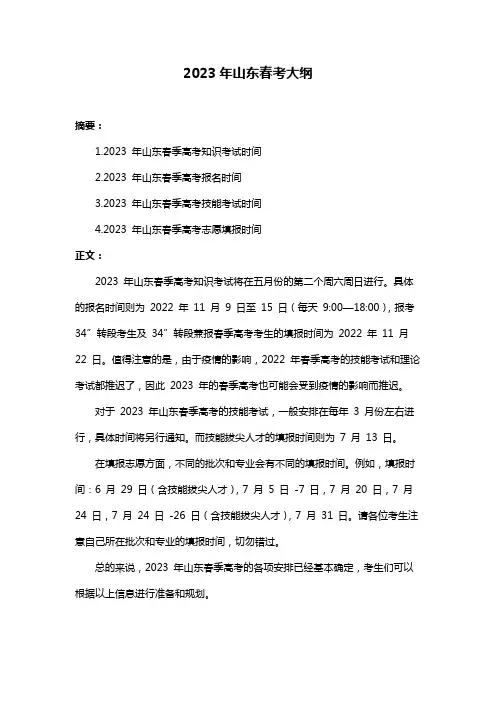 2023 年山东春考大纲

摘要：

1.2023 年山东春季高考知识考试时间

2.2023 年山东春季高考报名时间

3.2023 年山东春季高考技能考试时间

4.2023 年山东春季高考志愿填报时间

正文：

2023 年山东春季高考知识考试将在五月份的第二个周六周日进行。具体的报名时间则为 2022 年 11 月 9 日至 15 日（每天 9:00—18:00），报考 34″ 转段考生及 34″ 转段兼报春季高考考生的填报时间为 2022 年 11 月 22 日。值得注意的是，由于疫情的影响，2022 年春季高考的技能考试和理论考试都推迟了，因此 2023 年的春季高考也可能会受到疫情的影响而推迟。

对于 2023 年山东春季高考的技能考试，一般安排在每年 3 月份左右进行，具体时间将另行通知。而技能拔尖人才的填报时间则为 7 月 13 日。

在填报志愿方面，不同的批次和专业会有不同的填报时间。例如，填报时间：6 月 29 日（含技能拔尖人才），7 月 5 日 -7 日，7 月 20 日，7 月 24 日，7 月 24 日 -26 日（含技能拔尖人才），7 月 31 日。请各位考生注意自己所在批次和专业的填报时间，切勿错过。

总的来说，2023 年山东春季高考的各项安排已经基本确定，考生们可以根据以上信息进行准备和规划。